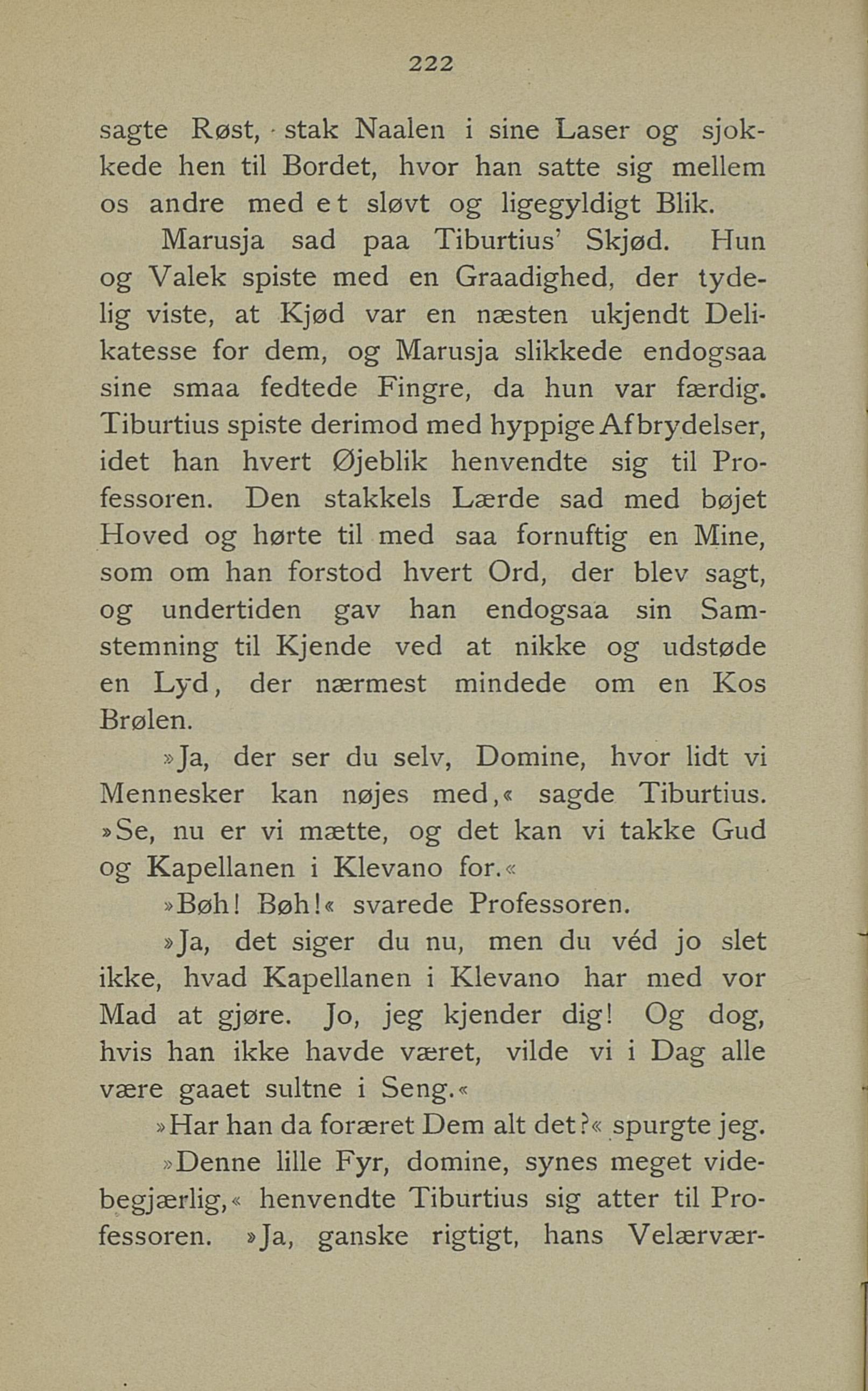 222

sagte Røst, stak Naalen i sine Laser og sjokkede hen til Bordet, hvor han satte sig mellem os andre med et sløvt og ligegyldigt Blik.

Marusja sad paa Tiburtius' Skjød. Hun og Valek spiste med en Graadighed, der tydelig viste, at Kjød var en næsten ukjendt Delikatesse for dem, og Marusja slikkede endogsaa sine smaa fedtede Fingre, da hun var færdig. Tiburtius spiste derimod med hyppige Afbrydelser, idet han hvert Øjeblik henvendte sig til Professoren. Den stakkels Lærde sad med bøjet Hoved og hørte til med saa fornuftig en Mine, som om han forstod hvert Ord, der blev sagt, og undertiden gav han endogsaa sin Samstemning til Kjende ved at nikke og udstøde en Lyd, der nærmest mindede om en Kos Brølen.

»Ja, der ser du selv, Domine, hvor lidt vi Mennesker kan nøjes med,« sagde Tiburtius. »Se, nu er vi mætte, og det kan vi takke Gud og Kapellanen i Klevano for.«

»Bøh! Bøh!« svarede Professoren.

»Ja, det siger du nu, men du véd jo slet ikke, hvad Kapellanen i Klevano har med vor Mad at gjøre. Jo, jeg kjender dig! Og dog, hvis han ikke havde været, vilde vi i Dag alle være gaaet sultne i Seng.«

»Har han da foræret Dem alt det?« spurgte jeg.

»Denne lille Fyr, domine, synes meget videbegjærlig,« henvendte Tiburtius sig atter til Professoren. »Ja, ganske rigtigt, hans Velærvær-